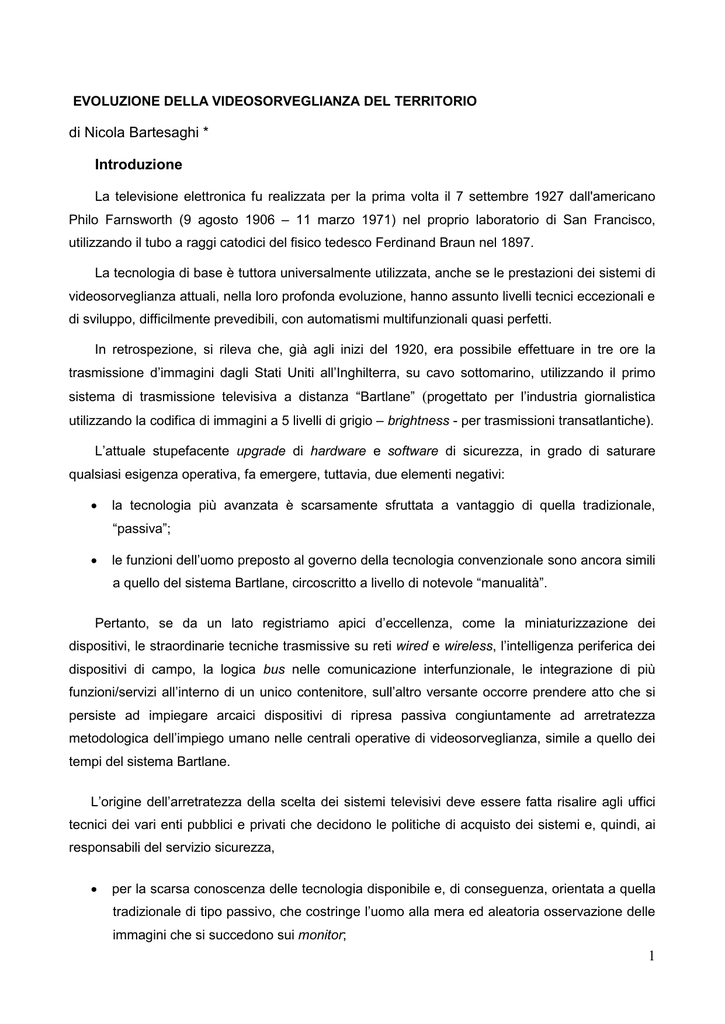 EVOLUZIONE DELLA VIDEOSORVEGLIANZA DEL TERRITORIO

di Nicola Bartesaghi *

Introduzione

La televisione elettronica fu realizzata per la prima volta il 7 settembre 1927 dall'americano Philo Farnsworth (9 agosto 1906 – 11 marzo 1971) nel proprio laboratorio di San Francisco, utilizzando il tubo a raggi catodici del fisico tedesco Ferdinand Braun nel 1897.

La tecnologia di base è tuttora universalmente utilizzata, anche se le prestazioni dei sistemi di videosorveglianza attuali, nella loro profonda evoluzione, hanno assunto livelli tecnici eccezionali e di sviluppo, difficilmente prevedibili, con automatismi multifunzionali quasi perfetti.

In retrospezione, si rileva che, già agli inizi del 1920, era possibile effettuare in tre ore la trasmissione d'immagini dagli Stati Uniti all'Inghilterra, su cavo sottomarino, utilizzando il primo sistema di trasmissione televisiva a distanza "Bartlane" (progettato per l'industria giornalistica utilizzando la codifica di immagini a 5 livelli di grigio – brightness - per trasmissioni transatlantiche).

L'attuale stupefacente upgrade di hardware e software di sicurezza, in grado di saturare qualsiasi esigenza operativa, fa emergere, tuttavia, due elementi negativi:

• la tecnologia più avanzata è scarsamente sfruttata a vantaggio di quella tradizionale, "passiva";

• le funzioni dell'uomo preposto al governo della tecnologia convenzionale sono ancora simili a quello del sistema Bartlane, circoscritto a livello di notevole "manualità".

Pertanto, se da un lato registriamo apici d'eccellenza, come la miniaturizzazione dei dispositivi, le straordinarie tecniche trasmissive su reti wired e wireless, l'intelligenza periferica dei dispositivi di campo, la logica bus nelle comunicazione interfunzionale, le integrazione di più funzioni/servizi all'interno di un unico contenitore, sull'altro versante occorre prendere atto che si persiste ad impiegare arcaici dispositivi di ripresa passiva congiuntamente ad arretratezza metodologica dell'impiego umano nelle centrali operative di videosorveglianza, simile a quello dei tempi del sistema Bartlane.

L'origine dell'arretratezza della scelta dei sistemi televisivi deve essere fatta risalire agli uffici tecnici dei vari enti pubblici e privati che decidono le politiche di acquisto dei sistemi e, quindi, ai responsabili del servizio sicurezza,

• per la scarsa conoscenza delle tecnologia disponibile e, di conseguenza, orientata a quella tradizionale di tipo passivo, che costringe l'uomo alla mera ed aleatoria osservazione delle immagini che si succedono sui monitor;

1